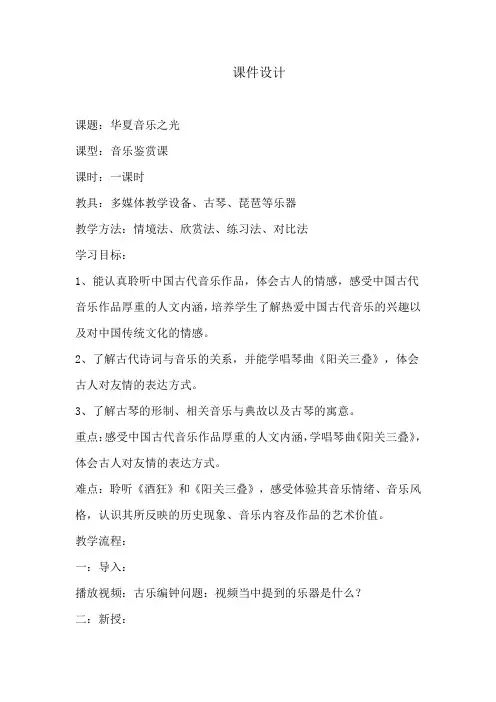 课件设计

课题：华夏音乐之光

课型：音乐鉴赏课

课时：一课时

教具：多媒体教学设备、古琴、琵琶等乐器

教学方法：情境法、欣赏法、练习法、对比法

学习目标：

1、能认真聆听中国古代音乐作品，体会古人的情感，感受中国古代音乐作品厚重的人文内涵，培养学生了解热爱中国古代音乐的兴趣以及对中国传统文化的情感。

2、了解古代诗词与音乐的关系，并能学唱琴曲《阳关三叠》，体会古人对友情的表达方式。

3、了解古琴的形制、相关音乐与典故以及古琴的寓意。

重点：感受中国古代音乐作品厚重的人文内涵，学唱琴曲《阳关三叠》，体会古人对友情的表达方式。

难点：聆听《酒狂》和《阳关三叠》，感受体验其音乐情绪、音乐风格，认识其所反映的历史现象、音乐内容及作品的艺术价值。

教学流程：

一：导入：

播放视频：古乐编钟问题：视频当中提到的乐器是什么？

二：新授：